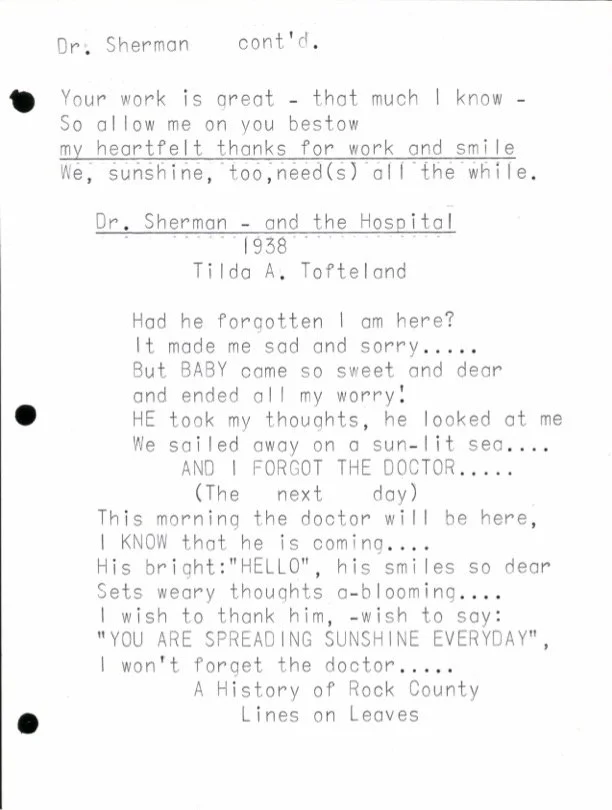 Dr. Sherman cont'd.

Your work is great - that much I know -
So allow me on you bestow
my heartfelt thanks for work and smile
We, sunshine, too,need(s) all the while.

Dr. Sherman - and the Hospital
1938
Tilda A. Tofteland

Had he forgotten I am here?
It made me sad and sorry.....
But BABY came so sweet and dear
and ended all my worry!
HE took my thoughts, he looked at me
We sailed away on a sun-lit sea....
AND I FORGOT THE DOCTOR.....
(The next day)
This morning the doctor will be here,
I KNOW that he is coming....
His bright:"HELLO", his smiles so dear
Sets weary thoughts a-blooming....
I wish to thank him, -wish to say:
"YOU ARE SPREADING SUNSHINE EVERYDAY",
I won't forget the doctor.....
A History of Rock County
Lines on Leaves